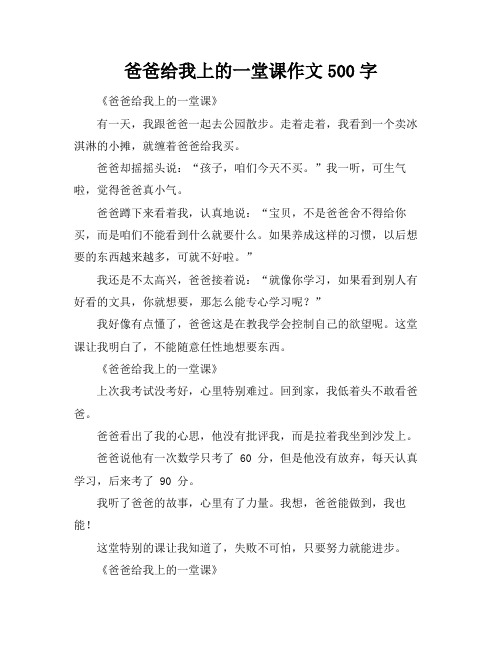 爸爸给我上的一堂课作文 500 字

《爸爸给我上的一堂课》

有一天，我跟爸爸一起去公园散步。走着走着，我看到一个卖冰淇淋的小摊，就缠着爸爸给我买。

爸爸却摇摇头说：“孩子，咱们今天不买。”我一听，可生气啦，觉得爸爸真小气。

爸爸蹲下来看着我，认真地说：“宝贝，不是爸爸舍不得给你买，而是咱们不能看到什么就要什么。如果养成这样的习惯，以后想要的东西越来越多，可就不好啦。”

我还是不太高兴，爸爸接着说：“就像你学习，如果看到别人有好看的文具，你就想要，那怎么能专心学习呢？”

我好像有点懂了，爸爸这是在教我学会控制自己的欲望呢。这堂课让我明白了，不能随意任性地想要东西。

《爸爸给我上的一堂课》

上次我考试没考好，心里特别难过。回到家，我低着头不敢看爸爸。

爸爸看出了我的心思，他没有批评我，而是拉着我坐到沙发上。

爸爸说他有一次数学只考了 60 分，但是他没有放弃，每天认真学习，后来考了 90 分。

我听了爸爸的故事，心里有了力量。我想，爸爸能做到，我也能！

这堂特别的课让我知道了，失败不可怕，只要努力就能进步。

《爸爸给我上的一堂课》